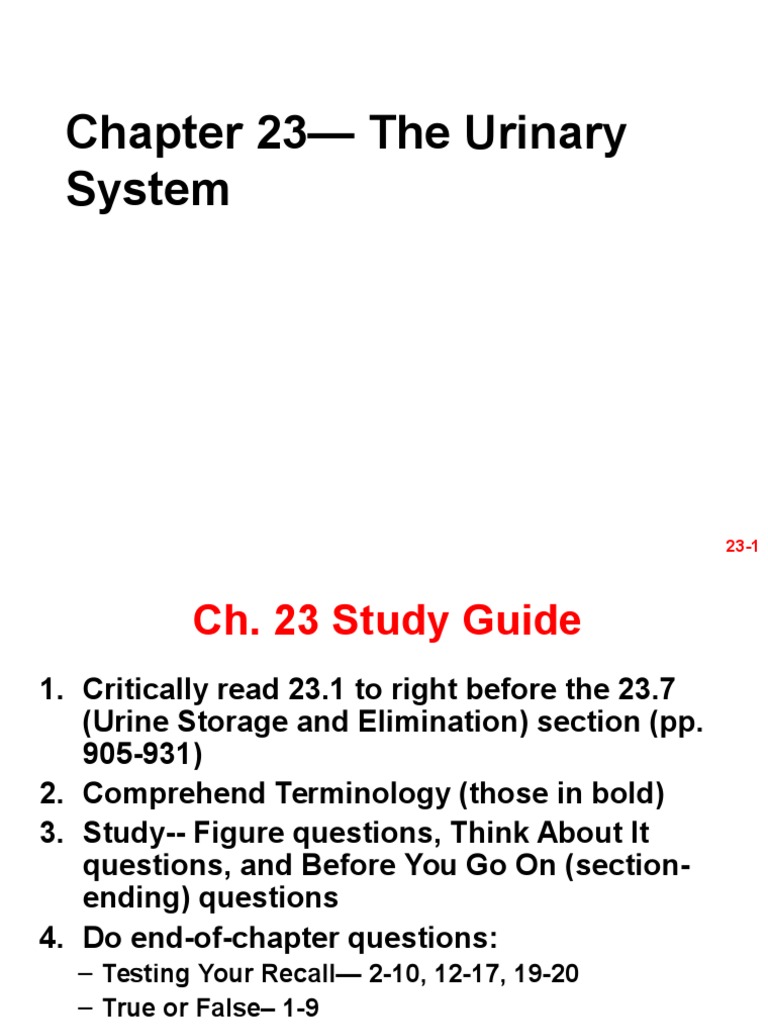 Chapter 23— The Urinary System

23-1

Ch. 23 Study Guide

1. Critically read 23.1 to right before the 23.7 (Urine Storage and Elimination) section (pp. 905-931)
2. Comprehend Terminology (those in bold)
3. Study-- Figure questions, Think About It questions, and Before You Go On (section-ending) questions
4. Do end-of-chapter questions:
– Testing Your Recall— 2-10, 12-17, 19-20
– True or False– 1-9